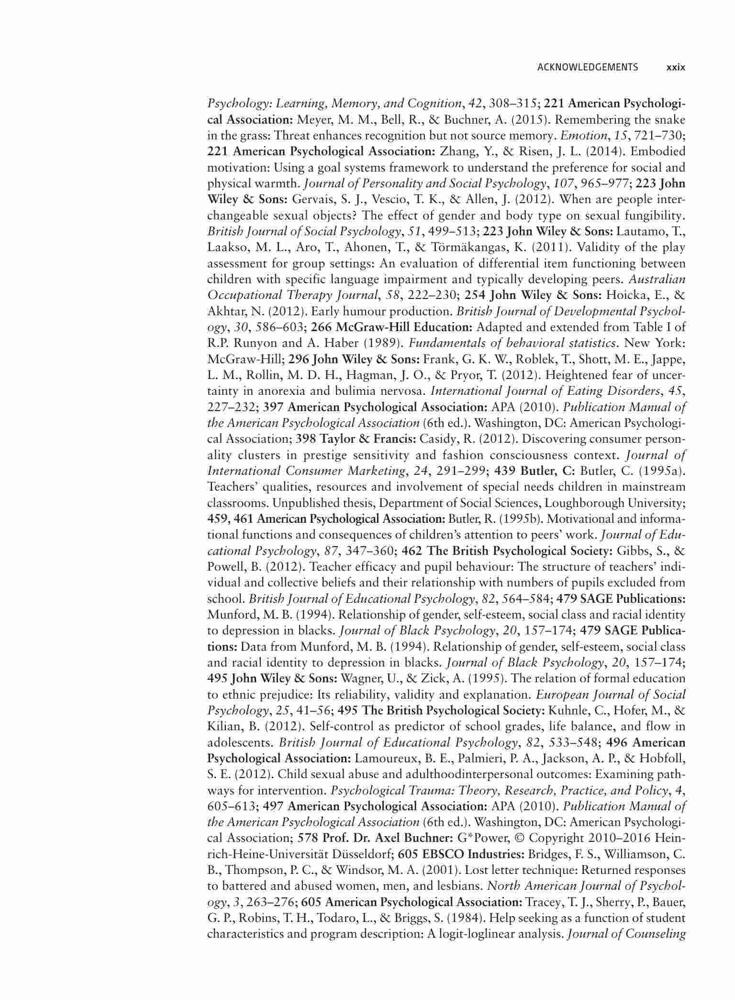 ACKNOWLEDGEMENTS xxix

Psychology: Learning, Memory, and Cognition, 42, 308–315; 221 American Psychological Association: Meyer, M. M., Bell, R., & Buchner, A. (2015). Remembering the snake in the grass: Threat enhances recognition but not source memory. Emotion, 15, 721–730; 221 American Psychological Association: Zhang, Y., & Risen, J. L. (2014). Embodied motivation: Using a goal systems framework to understand the preference for social and physical warmth. Journal of Personality and Social Psychology, 107, 965–977; 223 John Wiley & Sons: Gervais, S. J., Vescio, T. K., & Allen, J. (2012). When are people interchangeable sexual objects? The effect of gender and body type on sexual fungibility. British Journal of Social Psychology, 51, 499–513; 223 John Wiley & Sons: Lautamo, T., Laakso, M. L., Aro, T., Ahonen, T., & Törmäkangas, K. (2011). Validity of the play assessment for group settings: An evaluation of differential item functioning between children with specific language impairment and typically developing peers. Australian Occupational Therapy Journal, 58, 222–230; 254 John Wiley & Sons: Hoicka, E., & Akhtar, N. (2012). Early humour production. British Journal of Developmental Psychology, 30, 586–603; 266 McGraw-Hill Education: Adapted and extended from Table I of R.P. Runyon and A. Haber (1989). Fundamentals of behavioral statistics. New York: McGraw-Hill; 296 John Wiley & Sons: Frank, G. K. W., Roblek, T., Shott, M. E., Jappe, L. M., Rollin, M. D. H., Hagman, J. O., & Pryor, T. (2012). Heightened fear of uncertainty in anorexia and bulimia nervosa. International Journal of Eating Disorders, 45, 227–232; 397 American Psychological Association: APA (2010). Publication Manual of the American Psychological Association (6th ed.). Washington, DC: American Psychological Association; 398 Taylor & Francis: Casidy, R. (2012). Discovering consumer personality clusters in prestige sensitivity and fashion consciousness context. Journal of International Consumer Marketing, 24, 291–299; 439 Butler, C: Butler, C. (1995a). Teachers' qualities, resources and involvement of special needs children in mainstream classrooms. Unpublished thesis, Department of Social Sciences, Loughborough University; 459, 461 American Psychological Association: Butler, R. (1995b). Motivational and informational functions and consequences of children's attention to peers' work. Journal of Educational Psychology, 87, 347–360; 462 The British Psychological Society: Gibbs, S., & Powell, B. (2012). Teacher efficacy and pupil behaviour: The structure of teachers' individual and collective beliefs and their relationship with numbers of pupils excluded from school. British Journal of Educational Psychology, 82, 564–584; 479 SAGE Publications: Munford, M. B. (1994). Relationship of gender, self-esteem, social class and racial identity to depression in blacks. Journal of Black Psychology, 20, 157–174; 479 SAGE Publications: Data from Munford, M. B. (1994). Relationship of gender, self-esteem, social class and racial identity to depression in blacks. Journal of Black Psychology, 20, 157–174; 495 John Wiley & Sons: Wagner, U., & Zick, A. (1995). The relation of formal education to ethnic prejudice: Its reliability, validity and explanation. European Journal of Social Psychology, 25, 41–56; 495 The British Psychological Society: Kuhnle, C., Hofer, M., & Kilian, B. (2012). Self-control as predictor of school grades, life balance, and flow in adolescents. British Journal of Educational Psychology, 82, 533–548; 496 American Psychological Association: Lamoureux, B. E., Palmieri, P. A., Jackson, A. P., & Hobfoll, S. E. (2012). Child sexual abuse and adulthoodinterpersonal outcomes: Examining pathways for intervention. Psychological Trauma: Theory, Research, Practice, and Policy, 4, 605–613; 497 American Psychological Association: APA (2010). Publication Manual of the American Psychological Association (6th ed.). Washington, DC: American Psychological Association; 578 Prof. Dr. Axel Buchner: G*Power, © Copyright 2010–2016 Heinrich-Heine-Universität Düsseldorf; 605 EBSCO Industries: Bridges, F. S., Williamson, C. B., Thompson, P. C., & Windsor, M. A. (2001). Lost letter technique: Returned responses to battered and abused women, men, and lesbians. North American Journal of Psychology, 3, 263–276; 605 American Psychological Association: Tracey, T. J., Sherry, P., Bauer, G. P., Robins, T. H., Todaro, L., & Briggs, S. (1984). Help seeking as a function of student characteristics and program description: A logit-loglinear analysis. Journal of Counseling